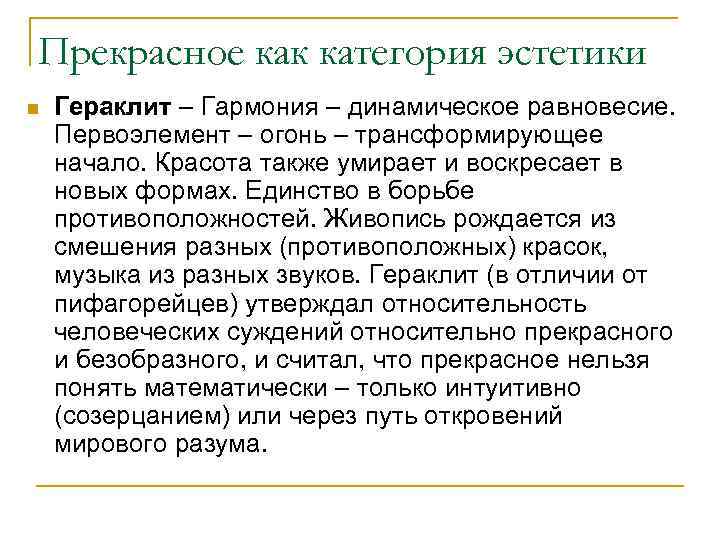 Прекрасное как категория эстетики

Гераклит – Гармония – динамическое равновесие. Первоэлемент – огонь – трансформирующее начало. Красота также умирает и воскресает в новых формах. Единство в борьбе противоположностей. Живопись рождается из смешения разных (противоположных) красок, музыка из разных звуков. Гераклит (в отличии от пифагорейцев) утверждал относительность человеческих суждений относительно прекрасного и безобразного, и считал, что прекрасное нельзя понять математически – только интуитивно (созерцанием) или через путь откровений мирового разума.